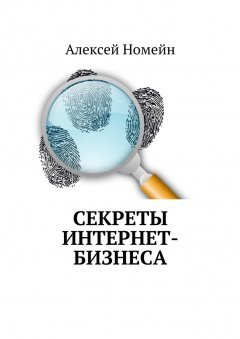 Алексей Номейн

СЕКРЕТЫ ИНТЕРНЕТ-БИЗНЕСА